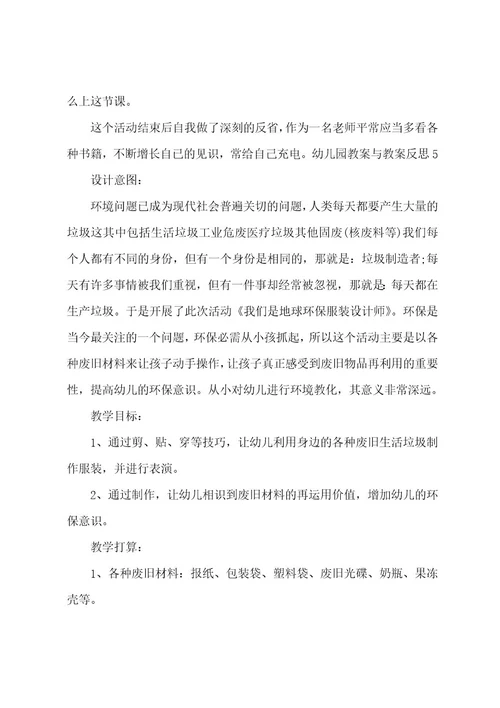 么上这节课。

这个活动结束后自我做了深刻的反省，作为一名老师平常应当多看各种书籍，不断增长自己的见识，常给自己充电。幼儿园教案与教案反思5

设计意图：

环境问题已成为现代社会普遍关切的问题，人类每天都要产生大量的垃圾这其中包括生活垃圾工业危废医疗垃圾其他固废(核废料等)我们每个人都有不同的身份，但有一个身份是相同的，那就是：垃圾制造者;每天有许多事情被我们重视，但有一件事却经常被忽视，那就是:每天都在生产垃圾。于是开展了此次活动《我们是地球环保服装设计师》。环保是当今最关注的一个问题，环保必需从小孩抓起，所以这个活动主要是以各种废旧材料来让孩子动手操作，让孩子真正感受到废旧物品再利用的重要性，提高幼儿的环保意识。从小对幼儿进行环境教化，其意义非常深远。

教学目标：

1、通过剪、贴、穿等技巧，让幼儿利用身边的各种废旧生活垃圾制作服装，并进行表演。

2、通过制作，让幼儿相识到废旧材料的再运用价值，增加幼儿的环保意识。

教学打算：

1、各种废旧材料：报纸、包装袋、塑料袋、废旧光碟、奶瓶、果冻壳等。